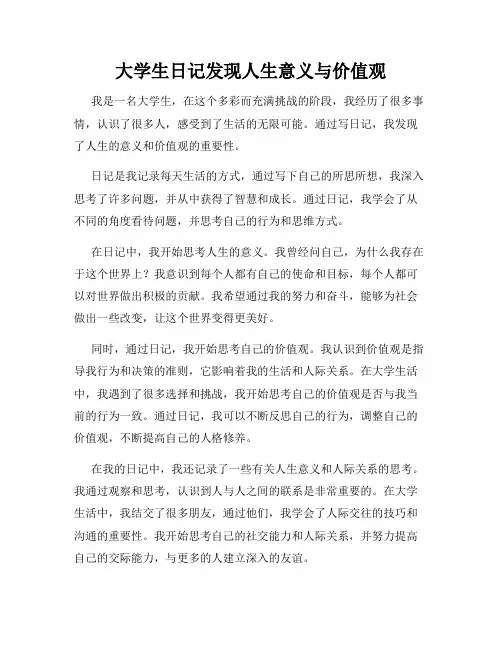 大学生日记发现人生意义与价值观

我是一名大学生，在这个多彩而充满挑战的阶段，我经历了很多事情，认识了很多人，感受到了生活的无限可能。通过写日记，我发现了人生的意义和价值观的重要性。

日记是我记录每天生活的方式，通过写下自己的所思所想，我深入思考了许多问题，并从中获得了智慧和成长。通过日记，我学会了从不同的角度看待问题，并思考自己的行为和思维方式。

在日记中，我开始思考人生的意义。我曾经问自己，为什么我存在于这个世界上？我意识到每个人都有自己的使命和目标，每个人都可以对世界做出积极的贡献。我希望通过我的努力和奋斗，能够为社会做出一些改变，让这个世界变得更美好。

同时，通过日记，我开始思考自己的价值观。我认识到价值观是指导我行为和决策的准则，它影响着我的生活和人际关系。在大学生活中，我遇到了很多选择和挑战，我开始思考自己的价值观是否与我当前的行为一致。通过日记，我可以不断反思自己的行为，调整自己的价值观，不断提高自己的人格修养。

在我的日记中，我还记录了一些有关人生意义和人际关系的思考。我通过观察和思考，认识到人与人之间的联系是非常重要的。在大学生活中，我结交了很多朋友，通过他们，我学会了人际交往的技巧和沟通的重要性。我开始思考自己的社交能力和人际关系，并努力提高自己的交际能力，与更多的人建立深入的友谊。